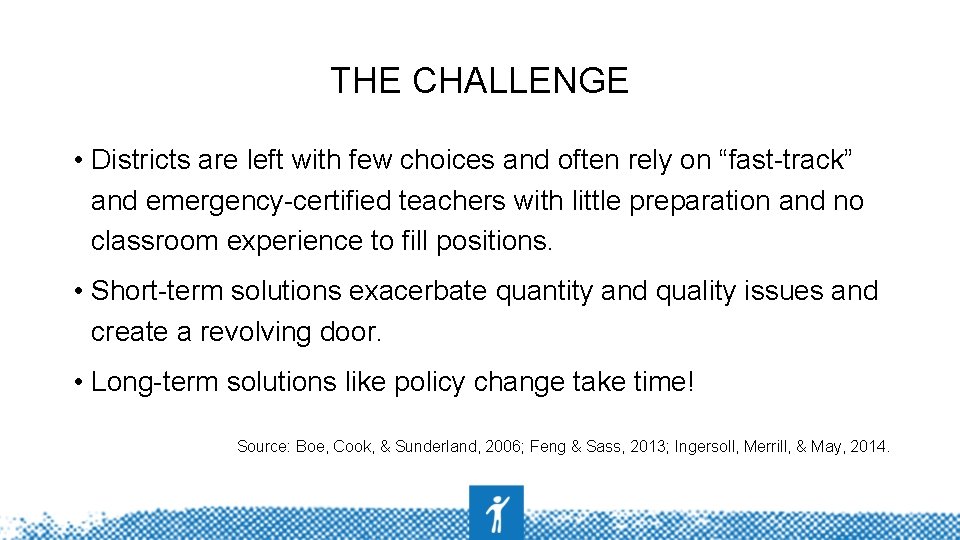 THE CHALLENGE

• Districts are left with few choices and often rely on “fast-track” and emergency-certified teachers with little preparation and no classroom experience to fill positions.

• Short-term solutions exacerbate quantity and quality issues and create a revolving door.

• Long-term solutions like policy change take time!

Source: Boe, Cook, & Sunderland, 2006; Feng & Sass, 2013; Ingersoll, Merrill, & May, 2014.